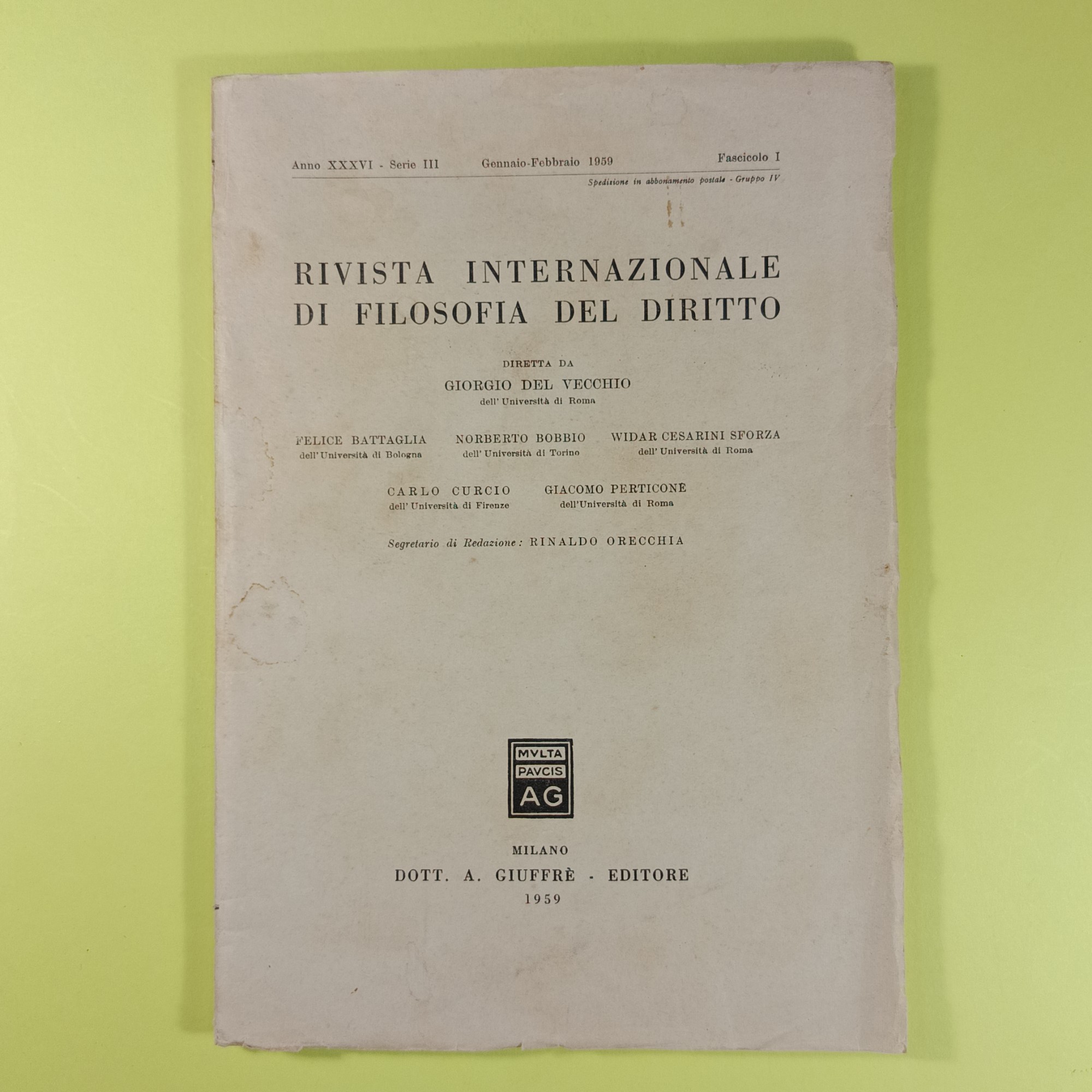 Anno XXXVI - Serie III Gennaio-Febbraio 1959 Fascicolo I

Spedizione in abbonamento postale - Gruppo IV

RIVISTA INTERNAZIONALE DI FILOSOFIA DEL DIRITTO

DIRETTA DA
GIORGIO DEL VECCHIO
dell' Università di Roma

FELICE BATTAGLIA
dell' Università di Bologna

NORBERTO BOBBIO
dell' Università di Torino

WIDAR CESARINI SFORZA
dell' Università di Roma

CARLO CURCIO
dell' Università di Firenze

GIACOMO PERTICONE
dell'Università di Roma

Segretario di Redazione: RINALDO ORECCHIA

MVLTA
PAVCIS
AG

MILANO
DOTT. A. GIUFFRÈ - EDITORE
1959